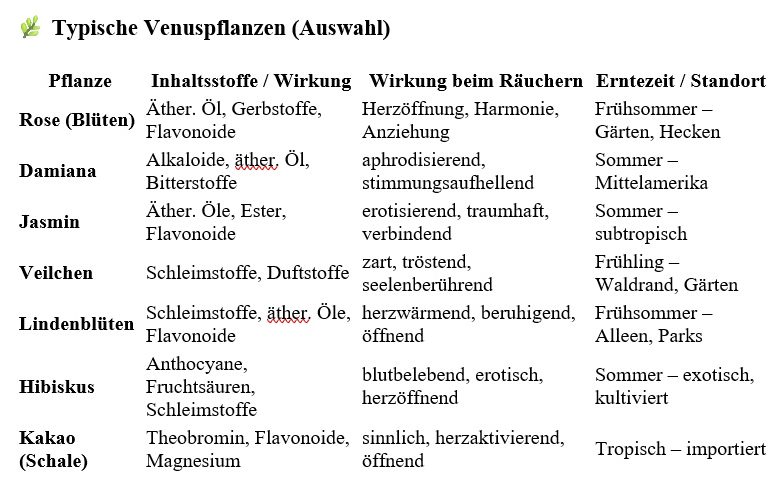 Typische Venuspflanzen (Auswahl)

| Pflanze | Inhaltsstoffe / Wirkung | Wirkung beim Räuchern | Erntezeit / Standort |
|---|---|---|---|
| Rose (Blüten) | Äther. Öl, Gerbstoffe, Flavonoide | Herzöffnung, Harmonie, Anziehung | Frühsommer – Gärten, Hecken |
| Damiana | Alkaloide, äther. Öl, Bitterstoffe | aphrodisierend, stimmungsaufhellend | Sommer – Mittelamerika |
| Jasmin | Äther. Öle, Ester, Flavonoide | erotisierend, traumhaft, verbindend | Sommer – subtropisch |
| Veilchen | Schleimstoffe, Duftstoffe | zart, tröstend, seelenberührend | Frühling – Waldrand, Gärten |
| Lindenblüten | Schleimstoffe, äther. Öle, Flavonoide | herzwärmend, beruhigend, öffnend | Frühsommer – Alleen, Parks |
| Hibiskus | Anthocyane, Fruchtsäuren, Schleimstoffe | blutbelebend, erotisch, herzöffnend | Sommer – exotisch, kultiviert |
| Kakao (Schale) | Theobromin, Flavonoide, Magnesium | sinnlich, herzaktivierend, öffnend | Tropisch – importiert |